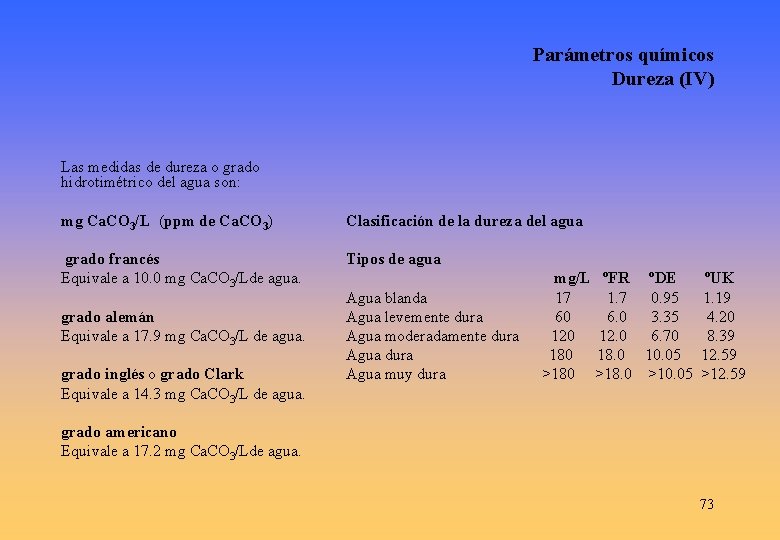 Parámetros químicos
Dureza (IV)

Las medidas de dureza o grado hidrotimétrico del agua son:

mg $CaCO_3$/L (ppm de $CaCO_3$)

grado francés
Equivale a 10.0 mg $CaCO_3$/L de agua.

grado alemán
Equivale a 17.9 mg $CaCO_3$/L de agua.

grado inglés o grado Clark
Equivale a 14.3 mg $CaCO_3$/L de agua.

grado americano
Equivale a 17.2 mg $CaCO_3$/L de agua.

Clasificación de la dureza del agua

Tipos de agua

| | mg/L | ºFR | ºDE | ºUK |
|---|---|---|---|---|
| Agua blanda | 17 | 1.7 | 0.95 | 1.19 |
| Agua levemente dura | 60 | 6.0 | 3.35 | 4.20 |
| Agua moderadamente dura | 120 | 12.0 | 6.70 | 8.39 |
| Agua dura | 180 | 18.0 | 10.05 | 12.59 |
| Agua muy dura | >180 | >18.0 | >10.05 | >12.59 |

73